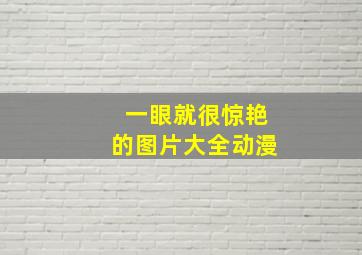 一眼就很惊艳
的图片大全动漫